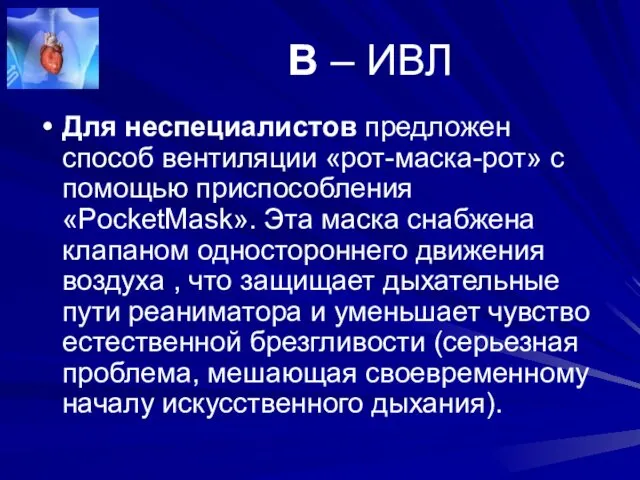 В – ИВЛ

• Для неспециалистов предложен способ вентиляции «рот-маска-рот» с помощью приспособления «PocketMask». Эта маска снабжена клапаном одностороннего движения воздуха , что защищает дыхательные пути реаниматора и уменьшает чувство естественной брезгливости (серьезная проблема, мешающая своевременному началу искусственного дыхания).